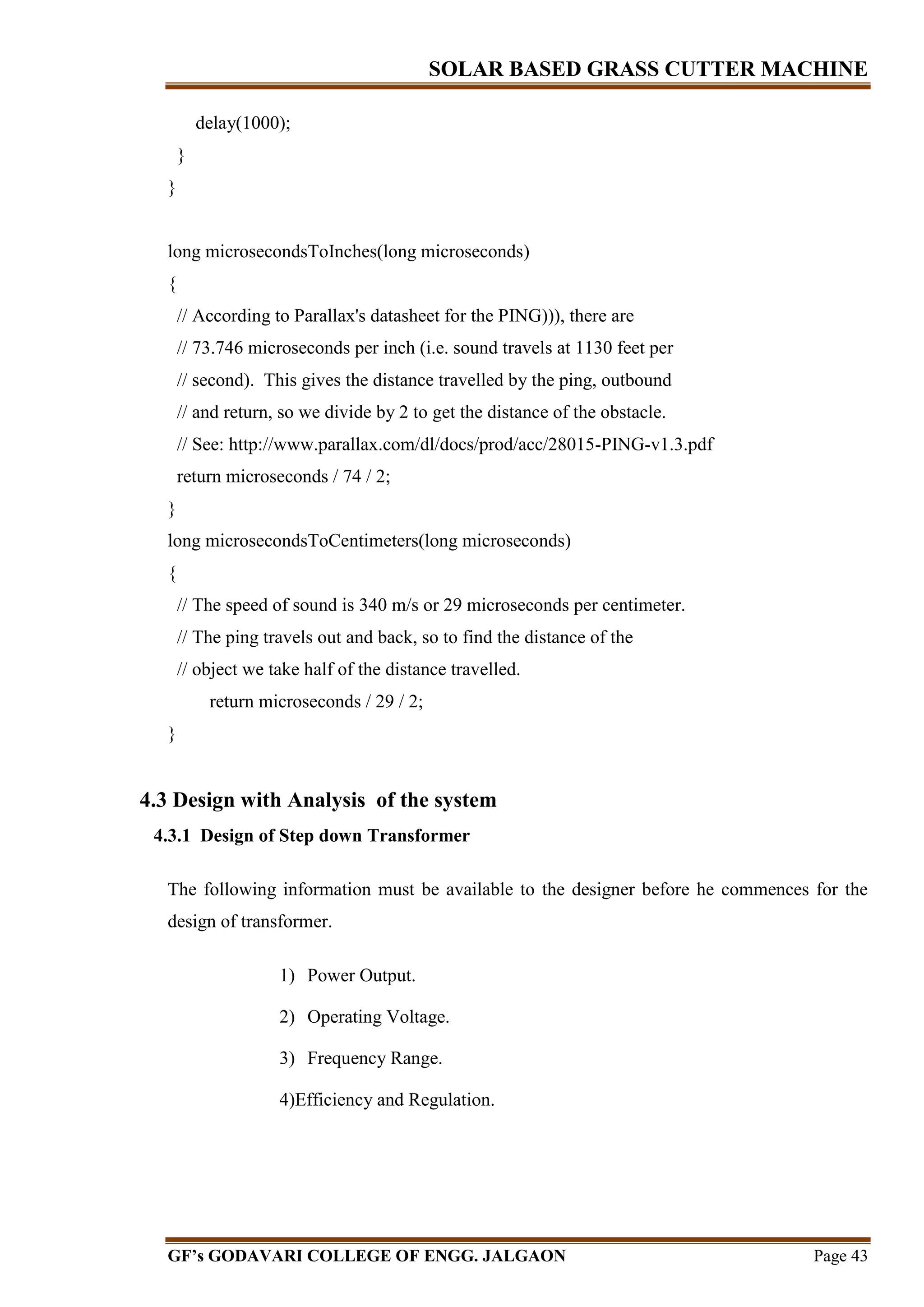 SOLAR BASED GRASS CUTTER MACHINE

delay(1000);
}
}

long microsecondsToInches(long microseconds)
{
// According to Parallax's datasheet for the PING))), there are
// 73.746 microseconds per inch (i.e. sound travels at 1130 feet per
// second). This gives the distance travelled by the ping, outbound
// and return, so we divide by 2 to get the distance of the obstacle.
// See: http://www.parallax.com/dl/docs/prod/acc/28015-PING-v1.3.pdf
return microseconds / 74 / 2;
}
long microsecondsToCentimeters(long microseconds)
{
// The speed of sound is 340 m/s or 29 microseconds per centimeter.
// The ping travels out and back, so to find the distance of the
// object we take half of the distance travelled.
return microseconds / 29 / 2;
}

4.3 Design with Analysis of the system

4.3.1 Design of Step down Transformer

The following information must be available to the designer before he commences for the design of transformer.

1) Power Output.

2) Operating Voltage.

3) Frequency Range.

4)Efficiency and Regulation.

GF's GODAVARI COLLEGE OF ENGG. JALGAON

Page 43